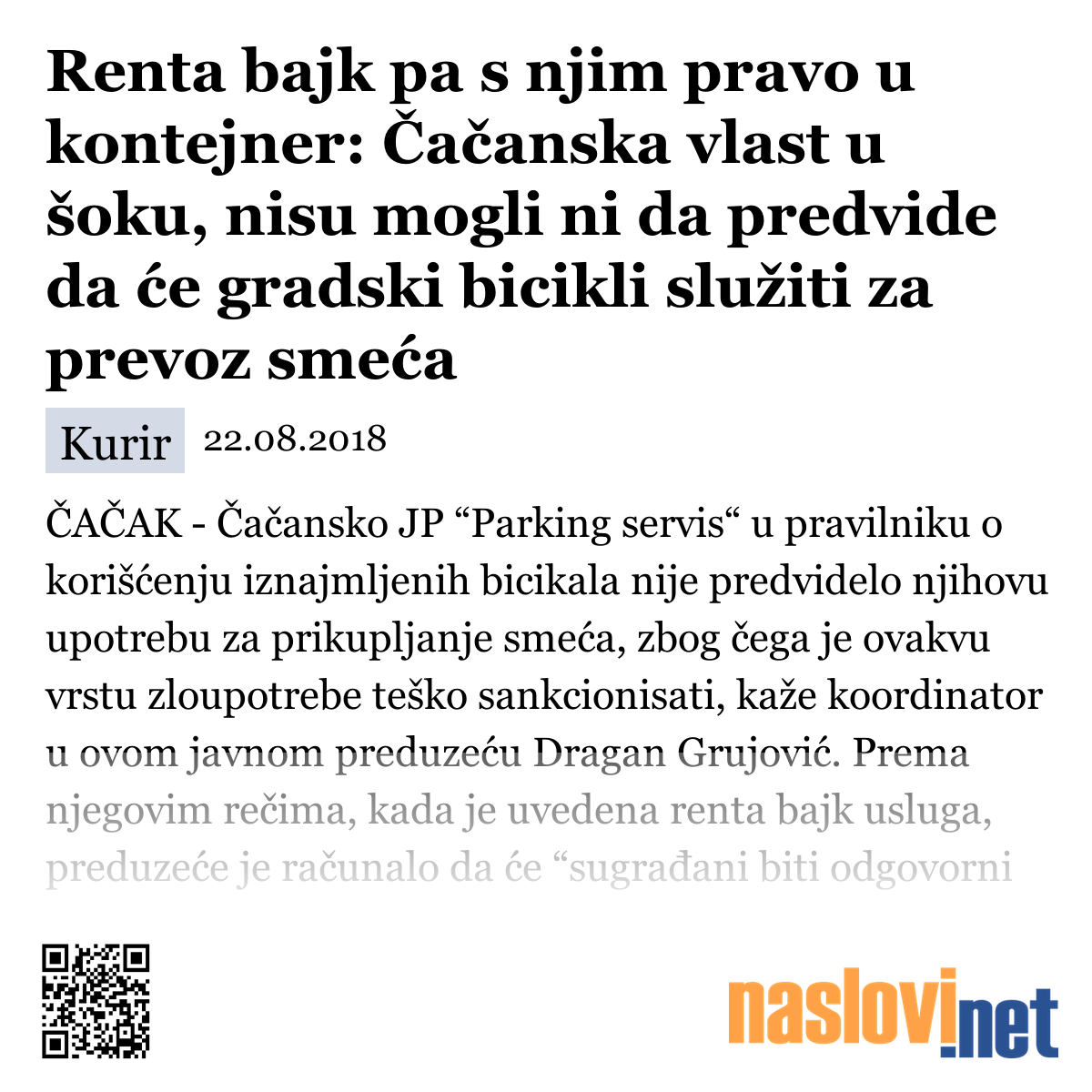 Renta bajk pa s njim pravo u kontejner: Čačanska vlast u šoku, nisu mogli ni da predvide da će gradski bicikli služiti za prevoz smeća

Kurir 22.08.2018

ČAČAK - Čačansko JP “Parking servis“ u pravilniku o korišćenju iznajmljenih bicikala nije predvidelo njihovu upotrebu za prikupljanje smeća, zbog čega je ovakvu vrstu zloupotrebe teško sankcionisati, kaže koordinator u ovom javnom preduzeću Dragan Grujović. Prema njegovim rečima, kada je uvedena renta bajk usluga, preduzeće je računalo da će “sugrađani biti odgovorni

naslovi.net